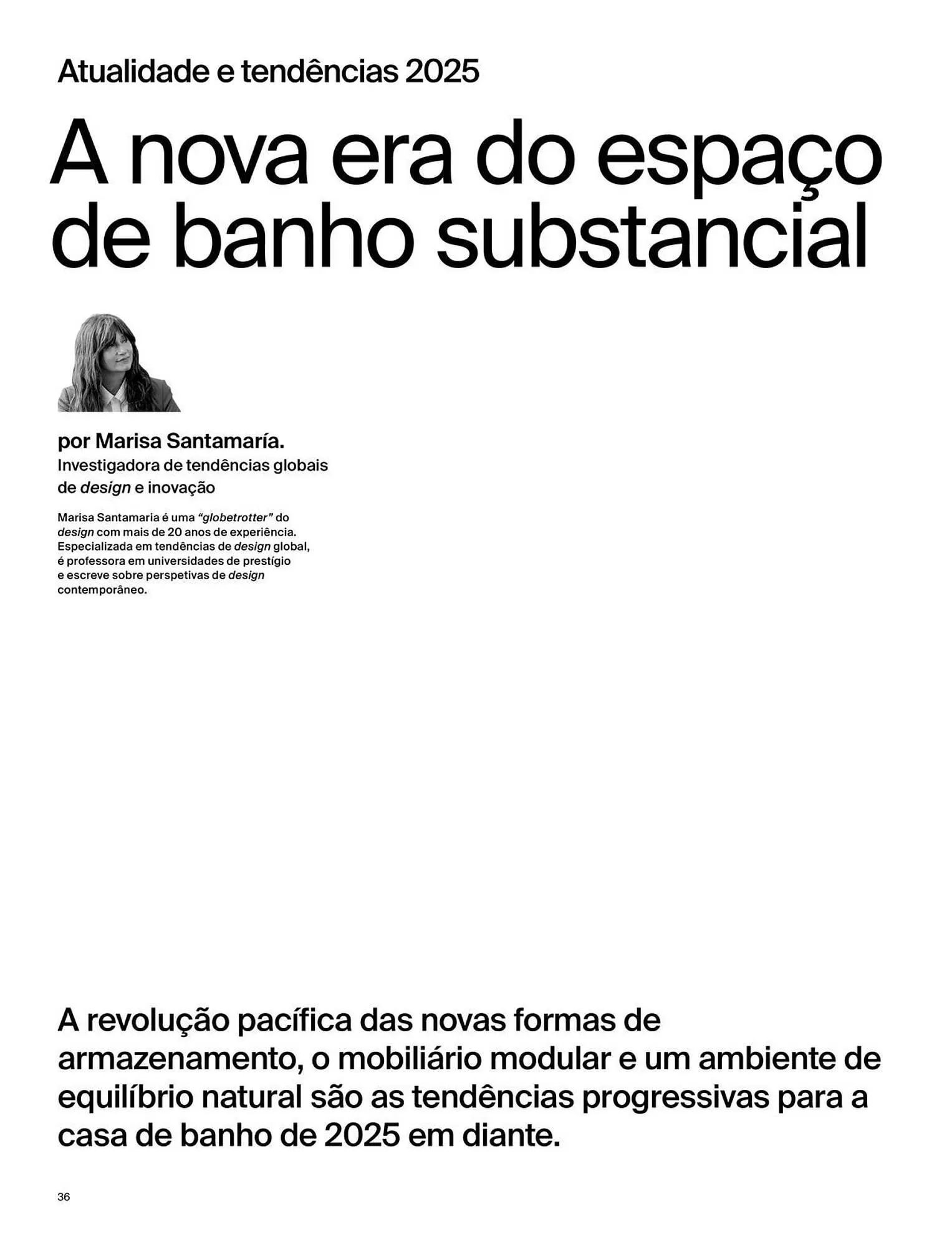 Atualidade e tendências 2025

A nova era do espaço de banho substancial

por Marisa Santamaría.
Investigadora de tendências globais de design e inovação

Marisa Santamaria é uma "globetrotter" do design com mais de 20 anos de experiência. Especializada em tendências de design global, é professora em universidades de prestígio e escreve sobre perspetivas de design contemporâneo.

A revolução pacífica das novas formas de armazenamento, o mobiliário modular e um ambiente de equilíbrio natural são as tendências progressivas para a casa de banho de 2025 em diante.

36